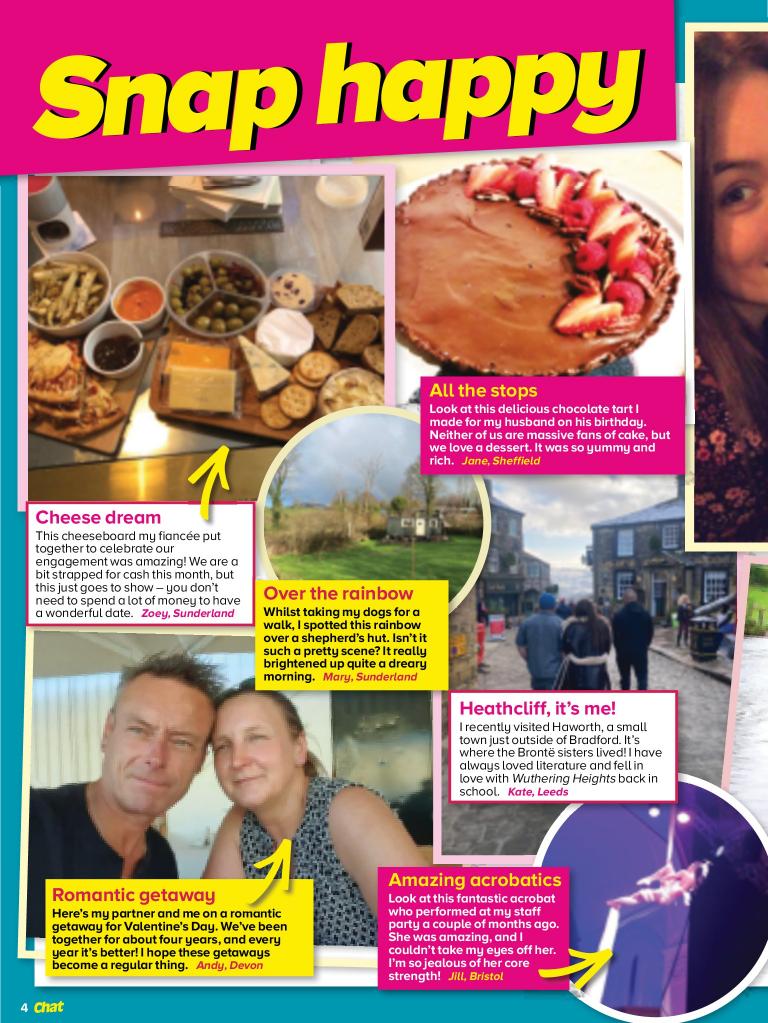 Snap happy

All the stops
Look at this delicious chocolate tart I made for my husband on his birthday. Neither of us are massive fans of cake, but we love a dessert. It was so yummy and rich. Jane, Sheffield

Cheese dream
This cheeseboard my fiancée put together to celebrate our engagement was amazing! We are a bit strapped for cash this month, but this just goes to show – you don't need to spend a lot of money to have a wonderful date. Zoey, Sunderland

Over the rainbow
Whilst taking my dogs for a walk, I spotted this rainbow over a shepherd's hut. Isn't it such a pretty scene? It really brightened up quite a dreary morning. Mary, Sunderland

Heathcliff, it's me!
I recently visited Haworth, a small town just outside of Bradford. It's where the Brontë sisters lived! I have always loved literature and fell in love with Wuthering Heights back in school. Kate, Leeds

Romantic getaway
Here's my partner and me on a romantic getaway for Valentine's Day. We've been together for about four years, and every year it's better! I hope these getaways become a regular thing. Andy, Devon

Amazing acrobatics
Look at this fantastic acrobat who performed at my staff party a couple of months ago. She was amazing, and I couldn't take my eyes off her. I'm so jealous of her core strength! Jill, Bristol

4 Chat